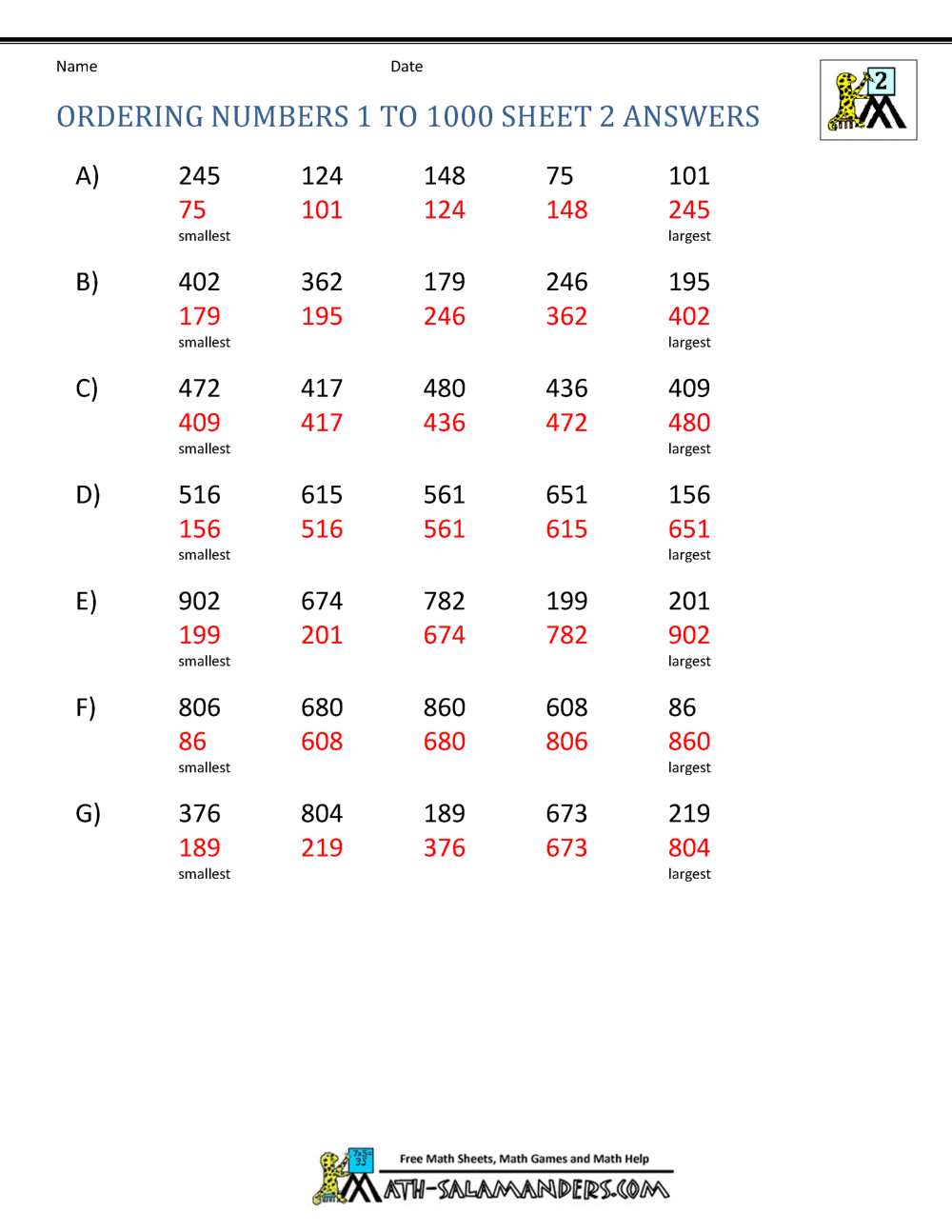 Name Date

2

ORDERING NUMBERS 1 TO 1000 SHEET 2 ANSWERS

A) 245 124 148 75 101
75 101 124 148 245
smallest largest

B) 402 362 179 246 195
179 195 246 362 402
smallest largest

C) 472 417 480 436 409
409 417 436 472 480
smallest largest

D) 516 615 561 651 156
156 516 561 615 651
smallest largest

E) 902 674 782 199 201
199 201 674 782 902
smallest largest

F) 806 680 860 608 86
86 608 680 806 860
smallest largest

G) 376 804 189 673 219
189 219 376 673 804
smallest largest

Free Math Sheets, Math Games and Math Help
MATH-SALAMANDERS.COM